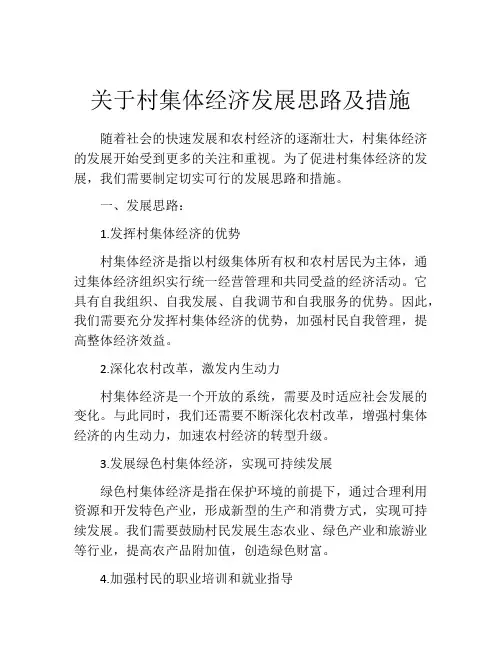 关于村集体经济发展思路及措施

随着社会的快速发展和农村经济的逐渐壮大，村集体经济的发展开始受到更多的关注和重视。为了促进村集体经济的发展，我们需要制定切实可行的发展思路和措施。

一、发展思路：

1.发挥村集体经济的优势

村集体经济是指以村级集体所有权和农村居民为主体，通过集体经济组织实行统一经营管理和共同受益的经济活动。它具有自我组织、自我发展、自我调节和自我服务的优势。因此，我们需要充分发挥村集体经济的优势，加强村民自我管理，提高整体经济效益。

2.深化农村改革，激发内生动力

村集体经济是一个开放的系统，需要及时适应社会发展的变化。与此同时，我们还需要不断深化农村改革，增强村集体经济的内生动力，加速农村经济的转型升级。

3.发展绿色村集体经济，实现可持续发展

绿色村集体经济是指在保护环境的前提下，通过合理利用资源和开发特色产业，形成新型的生产和消费方式，实现可持续发展。我们需要鼓励村民发展生态农业、绿色产业和旅游业等行业，提高农产品附加值，创造绿色财富。

4.加强村民的职业培训和就业指导